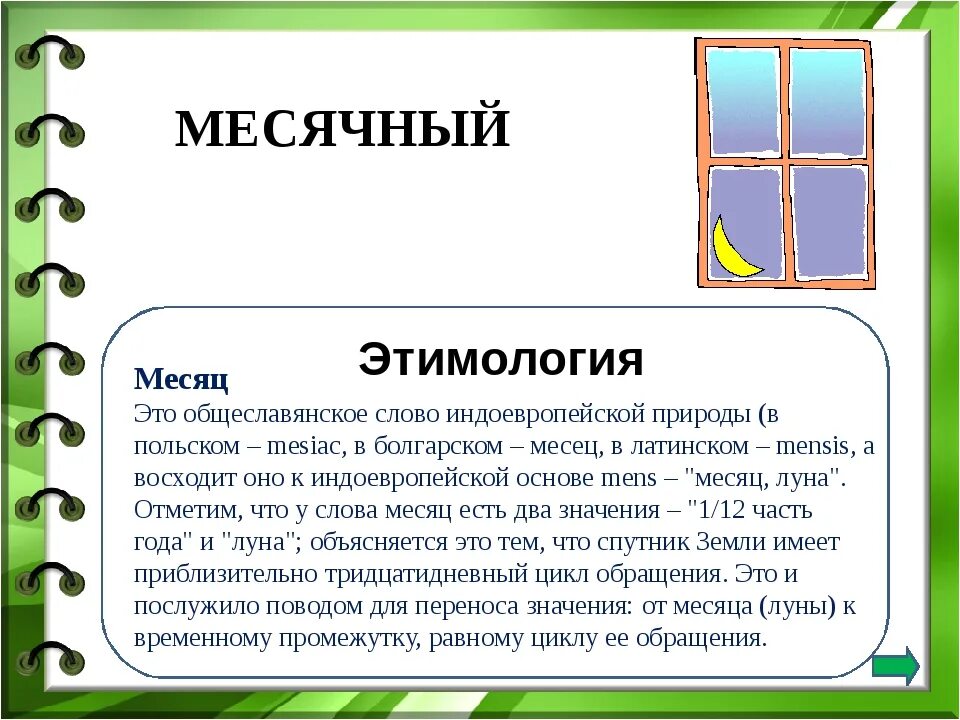 МЕСЯЧНЫЙ

Этимология

Месяц
Это общеславянское слово индоевропейской природы (в польском – mesiac, в болгарском – месец, в латинском – mensis, а восходит оно к индоевропейской основе mens – "месяц, луна". Отметим, что у слова месяц есть два значения – "1/12 часть года" и "луна"; объясняется это тем, что спутник Земли имеет приблизительно тридцатидневный цикл обращения. Это и послужило поводом для переноса значения: от месяца (луны) к временному промежутку, равному циклу ее обращения.